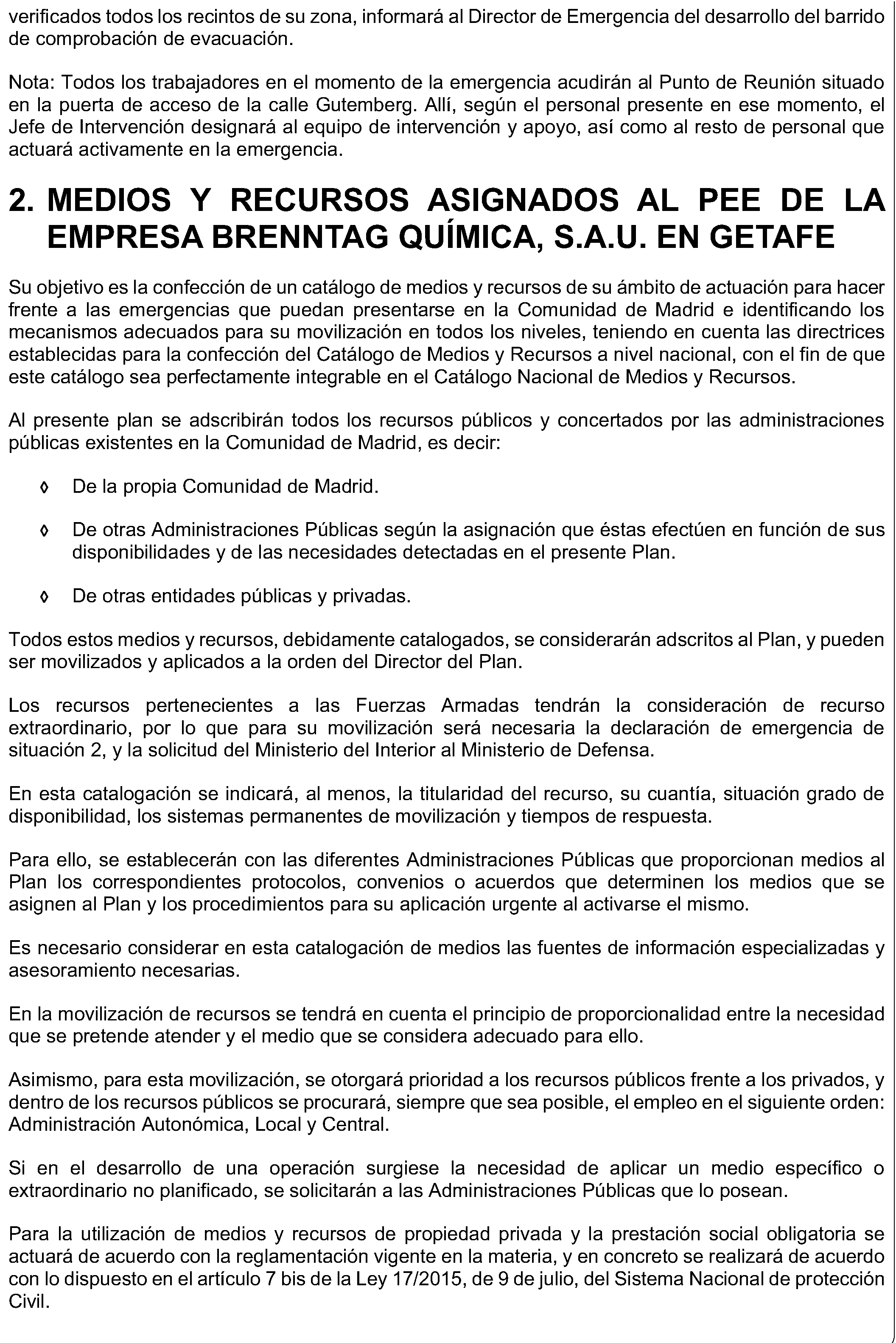 verificados todos los recintos de su zona, informará al Director de Emergencia del desarrollo del barrido de comprobación de evacuación.

Nota: Todos los trabajadores en el momento de la emergencia acudirán al Punto de Reunión situado en la puerta de acceso de la calle Gutemberg. Allí, según el personal presente en ese momento, el Jefe de Intervención designará al equipo de intervención y apoyo, así como al resto de personal que actuará activamente en la emergencia.

2. MEDIOS Y RECURSOS ASIGNADOS AL PEE DE LA EMPRESA BRENNTAG QUÍMICA, S.A.U. EN GETAFE

Su objetivo es la confección de un catálogo de medios y recursos de su ámbito de actuación para hacer frente a las emergencias que puedan presentarse en la Comunidad de Madrid e identificando los mecanismos adecuados para su movilización en todos los niveles, teniendo en cuenta las directrices establecidas para la confección del Catálogo de Medios y Recursos a nivel nacional, con el fin de que este catálogo sea perfectamente integrable en el Catálogo Nacional de Medios y Recursos.

Al presente plan se adscribirán todos los recursos públicos y concertados por las administraciones públicas existentes en la Comunidad de Madrid, es decir:

◊ De la propia Comunidad de Madrid.

◊ De otras Administraciones Públicas según la asignación que éstas efectúen en función de sus disponibilidades y de las necesidades detectadas en el presente Plan.

◊ De otras entidades públicas y privadas.

Todos estos medios y recursos, debidamente catalogados, se considerarán adscritos al Plan, y pueden ser movilizados y aplicados a la orden del Director del Plan.

Los recursos pertenecientes a las Fuerzas Armadas tendrán la consideración de recurso extraordinario, por lo que para su movilización será necesaria la declaración de emergencia de situación 2, y la solicitud del Ministerio del Interior al Ministerio de Defensa.

En esta catalogación se indicará, al menos, la titularidad del recurso, su cuantía, situación grado de disponibilidad, los sistemas permanentes de movilización y tiempos de respuesta.

Para ello, se establecerán con las diferentes Administraciones Públicas que proporcionan medios al Plan los correspondientes protocolos, convenios o acuerdos que determinen los medios que se asignen al Plan y los procedimientos para su aplicación urgente al activarse el mismo.

Es necesario considerar en esta catalogación de medios las fuentes de información especializadas y asesoramiento necesarias.

En la movilización de recursos se tendrá en cuenta el principio de proporcionalidad entre la necesidad que se pretende atender y el medio que se considera adecuado para ello.

Asimismo, para esta movilización, se otorgará prioridad a los recursos públicos frente a los privados, y dentro de los recursos públicos se procurará, siempre que sea posible, el empleo en el siguiente orden: Administración Autonómica, Local y Central.

Si en el desarrollo de una operación surgiese la necesidad de aplicar un medio específico o extraordinario no planificado, se solicitarán a las Administraciones Públicas que lo posean.

Para la utilización de medios y recursos de propiedad privada y la prestación social obligatoria se actuará de acuerdo con la reglamentación vigente en la materia, y en concreto se realizará de acuerdo con lo dispuesto en el artículo 7 bis de la Ley 17/2015, de 9 de julio, del Sistema Nacional de protección Civil.